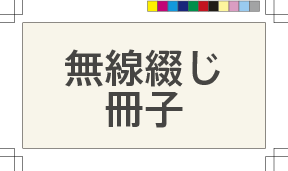 無線綴じ
冊子